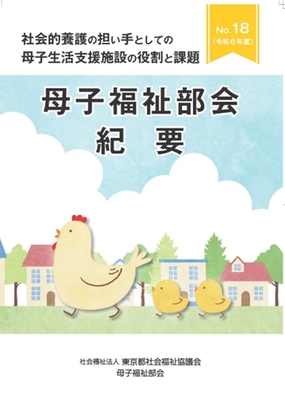 社会的養護の担い手としての
母子生活支援施設の役割と課題

No.18
(令和6年度)

母子福祉部会
紀　要

社会福祉法人 東京都社会福祉協議会
母子福祉部会